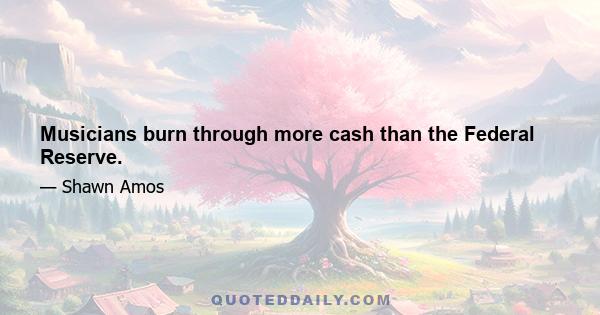 Musicians burn through more cash than the Federal Reserve.

— Shawn Amos

QUOTEDDAILY.COM